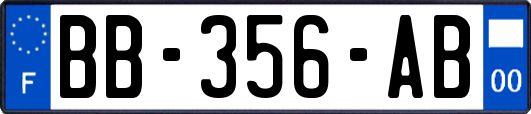 F
BB-356-AB
00